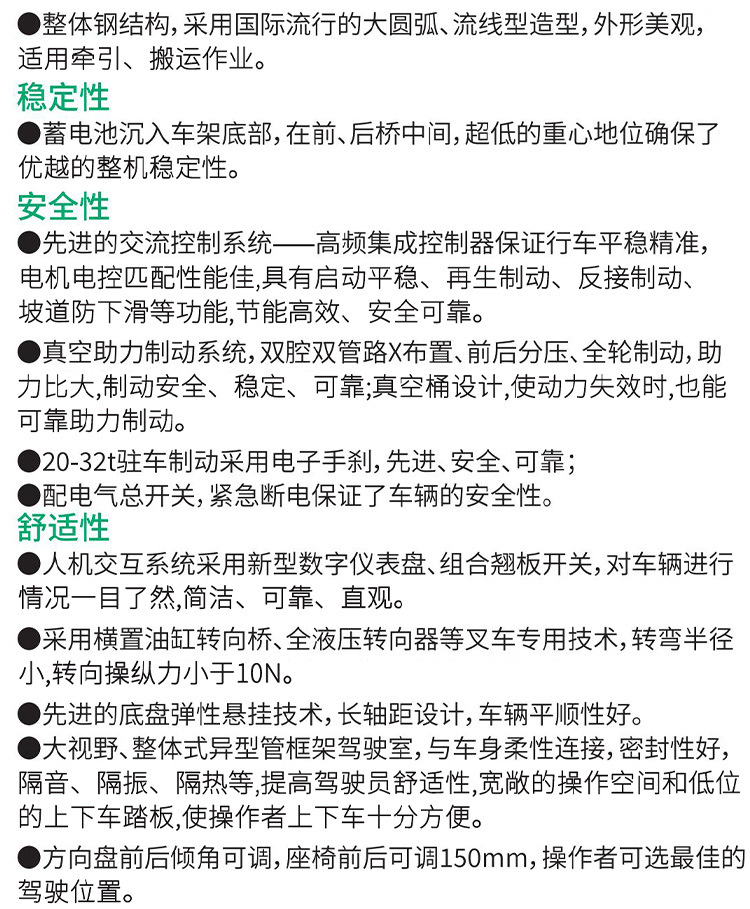 ●整体钢结构，采用国际流行的大圆弧、流线型造型，外形美观，适用牵引、搬运作业。

稳定性

●蓄电池沉入车架底部，在前、后桥中间，超低的重心地位确保了优越的整机稳定性。

安全性

●先进的交流控制系统——高频集成控制器保证行车平稳精准，电机电控匹配性能佳,具有启动平稳、再生制动、反接制动、坡道防下滑等功能,节能高效、安全可靠。

●真空助力制动系统，双腔双管路X布置、前后分压、全轮制动，助力比大,制动安全、稳定、可靠;真空桶设计,使动力失效时,也能可靠助力制动。

●20-32t驻车制动采用电子手刹，先进、安全、可靠；

●配电气总开关，紧急断电保证了车辆的安全性。

舒适性

●人机交互系统采用新型数字仪表盘、组合翘板开关，对车辆进行情况一目了然,简洁、可靠、直观。

●采用横置油缸转向桥、全液压转向器等叉车专用技术，转弯半径小,转向操纵力小于10N。

●先进的底盘弹性悬挂技术，长轴距设计，车辆平顺性好。

●大视野、整体式异型管框架驾驶室，与车身柔性连接，密封性好，隔音、隔振、隔热等,提高驾驶员舒适性,宽敞的操作空间和低位的上下车踏板,使操作者上下车十分方便。

●方向盘前后倾角可调，座椅前后可调150mm，操作者可选最佳的驾驶位置。